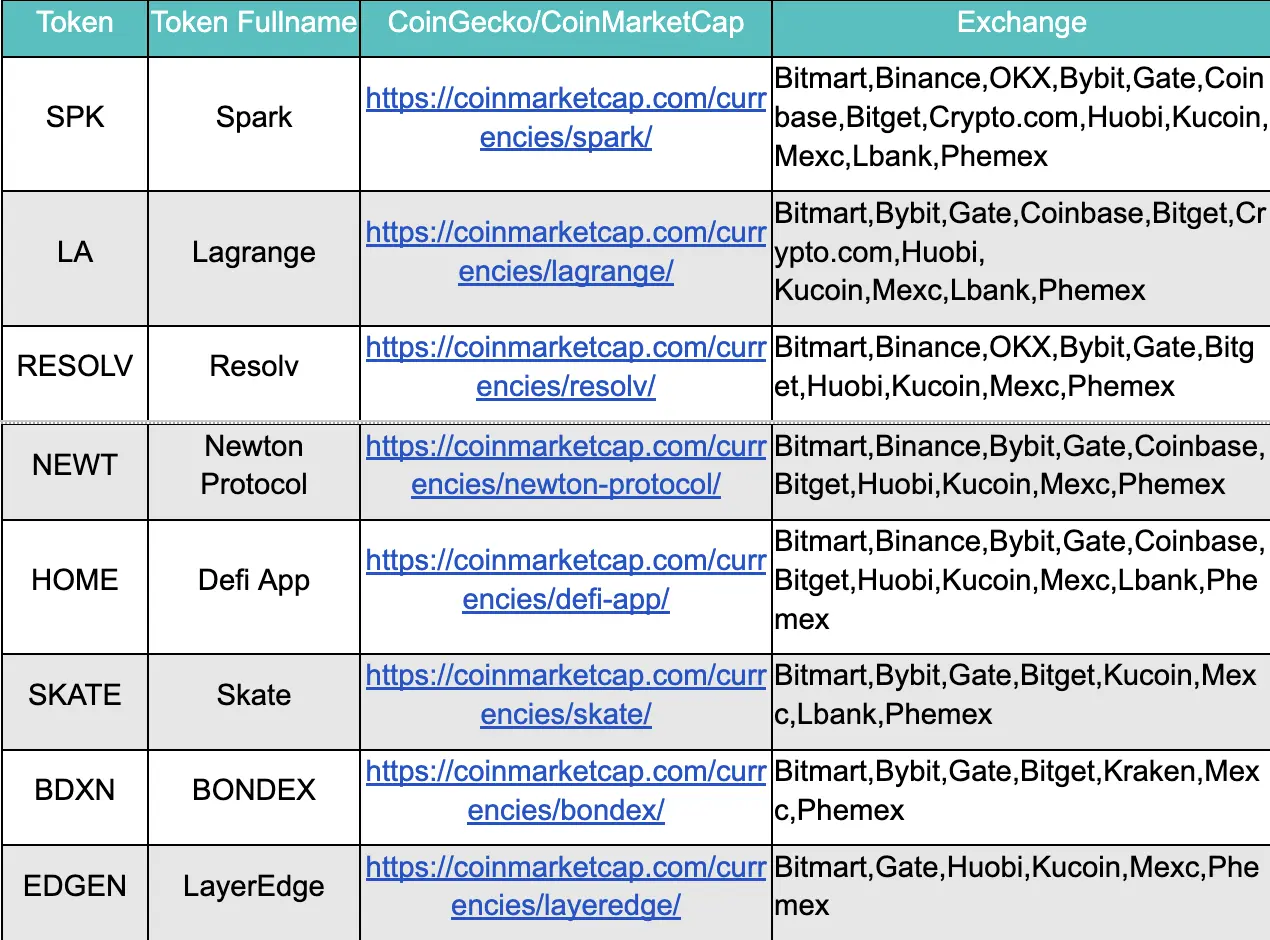 | Token | Token Fullname | CoinGecko/CoinMarketCap | Exchange |
|---|---|---|---|
| SPK | Spark | https://coinmarketcap.com/currencies/spark/ | Bitmart,Binance,OKX,Bybit,Gate,Coinbase,Bitget,Crypto.com,Huobi,Kucoin,Mexc,Lbank,Phemex |
| LA | Lagrange | https://coinmarketcap.com/currencies/lagrange/ | Bitmart,Bybit,Gate,Coinbase,Bitget,Crypto.com,Huobi, Kucoin,Mexc,Lbank,Phemex |
| RESOLV | Resolv | https://coinmarketcap.com/currencies/resolv/ | Bitmart,Binance,OKX,Bybit,Gate,Bitget,Huobi,Kucoin,Mexc,Phemex |
| NEWT | Newton Protocol | https://coinmarketcap.com/currencies/newton-protocol/ | Bitmart,Binance,Bybit,Gate,Coinbase,Bitget,Huobi,Kucoin,Mexc,Phemex |
| HOME | Defi App | https://coinmarketcap.com/currencies/defi-app/ | Bitmart,Binance,Bybit,Gate,Coinbase,Bitget,Huobi,Kucoin,Mexc,Lbank,Phemex |
| SKATE | Skate | https://coinmarketcap.com/currencies/skate/ | Bitmart,Bybit,Gate,Bitget,Kucoin,Mexc,Lbank,Phemex |
| BDXN | BONDEX | https://coinmarketcap.com/currencies/bondex/ | Bitmart,Bybit,Gate,Bitget,Kraken,Mexc,Phemex |
| EDGEN | LayerEdge | https://coinmarketcap.com/currencies/layeredge/ | Bitmart,Gate,Huobi,Kucoin,Mexc,Phemex |